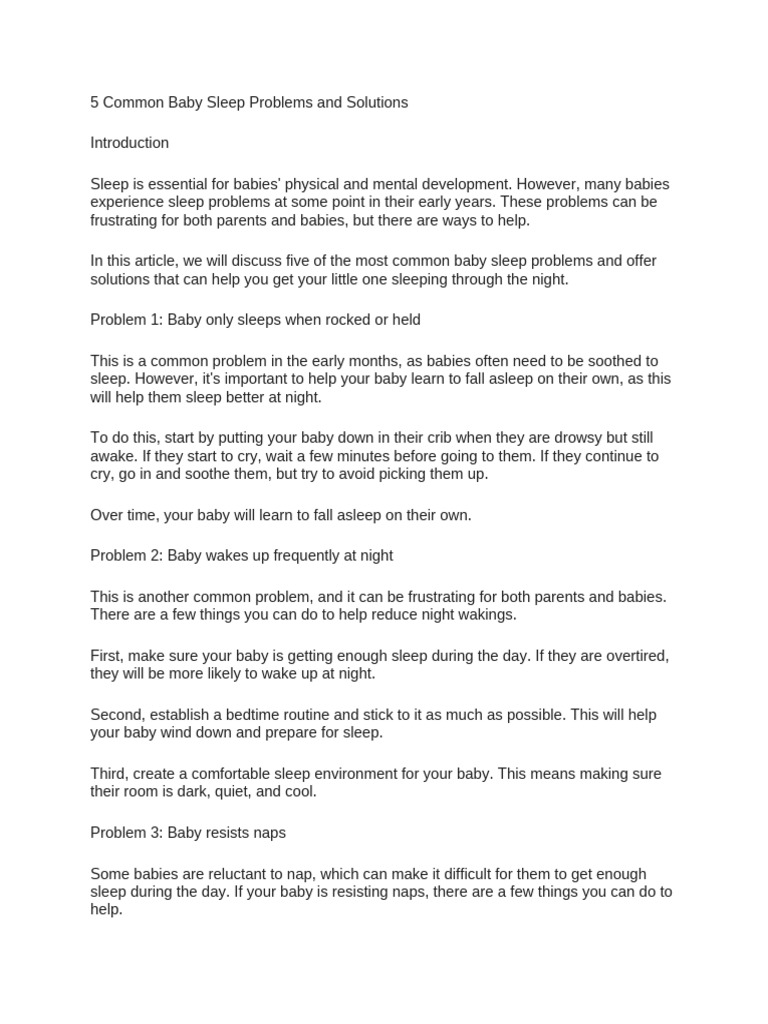 5 Common Baby Sleep Problems and Solutions

Introduction

Sleep is essential for babies' physical and mental development. However, many babies experience sleep problems at some point in their early years. These problems can be frustrating for both parents and babies, but there are ways to help.

In this article, we will discuss five of the most common baby sleep problems and offer solutions that can help you get your little one sleeping through the night.

Problem 1: Baby only sleeps when rocked or held

This is a common problem in the early months, as babies often need to be soothed to sleep. However, it's important to help your baby learn to fall asleep on their own, as this will help them sleep better at night.

To do this, start by putting your baby down in their crib when they are drowsy but still awake. If they start to cry, wait a few minutes before going to them. If they continue to cry, go in and soothe them, but try to avoid picking them up.

Over time, your baby will learn to fall asleep on their own.

Problem 2: Baby wakes up frequently at night

This is another common problem, and it can be frustrating for both parents and babies. There are a few things you can do to help reduce night wakings.

First, make sure your baby is getting enough sleep during the day. If they are overtired, they will be more likely to wake up at night.

Second, establish a bedtime routine and stick to it as much as possible. This will help your baby wind down and prepare for sleep.

Third, create a comfortable sleep environment for your baby. This means making sure their room is dark, quiet, and cool.

Problem 3: Baby resists naps

Some babies are reluctant to nap, which can make it difficult for them to get enough sleep during the day. If your baby is resisting naps, there are a few things you can do to help.